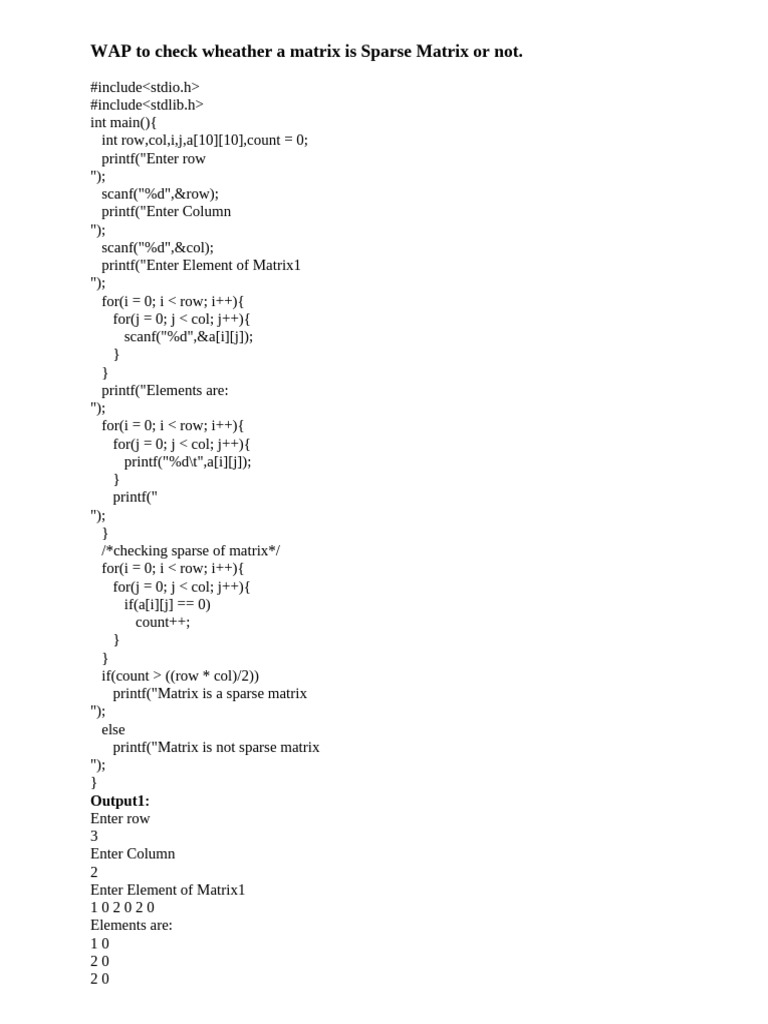 WAP to check wheather a matrix is Sparse Matrix or not.

#include<stdio.h>
#include<stdlib.h>
int main(){
int row,col,i,j,a[10][10],count = 0;
printf("Enter row
");
scanf("%d",&row);
printf("Enter Column
");
scanf("%d",&col);
printf("Enter Element of Matrix1
");
for(i = 0; i < row; i++){
for(j = 0; j < col; j++){
scanf("%d",&a[i][j]);
}
}
printf("Elements are:
");
for(i = 0; i < row; i++){
for(j = 0; j < col; j++){
printf("%d\t",a[i][j]);
}
printf("
");
}
/*checking sparse of matrix*/
for(i = 0; i < row; i++){
for(j = 0; j < col; j++){
if(a[i][j] == 0)
count++;
}
}
if(count > ((row * col)/2))
printf("Matrix is a sparse matrix
");
else
printf("Matrix is not sparse matrix
");
}
Output1:
Enter row
3
Enter Column
2
Enter Element of Matrix1
1 0 2 0 2 0
Elements are:
1 0
2 0
2 0